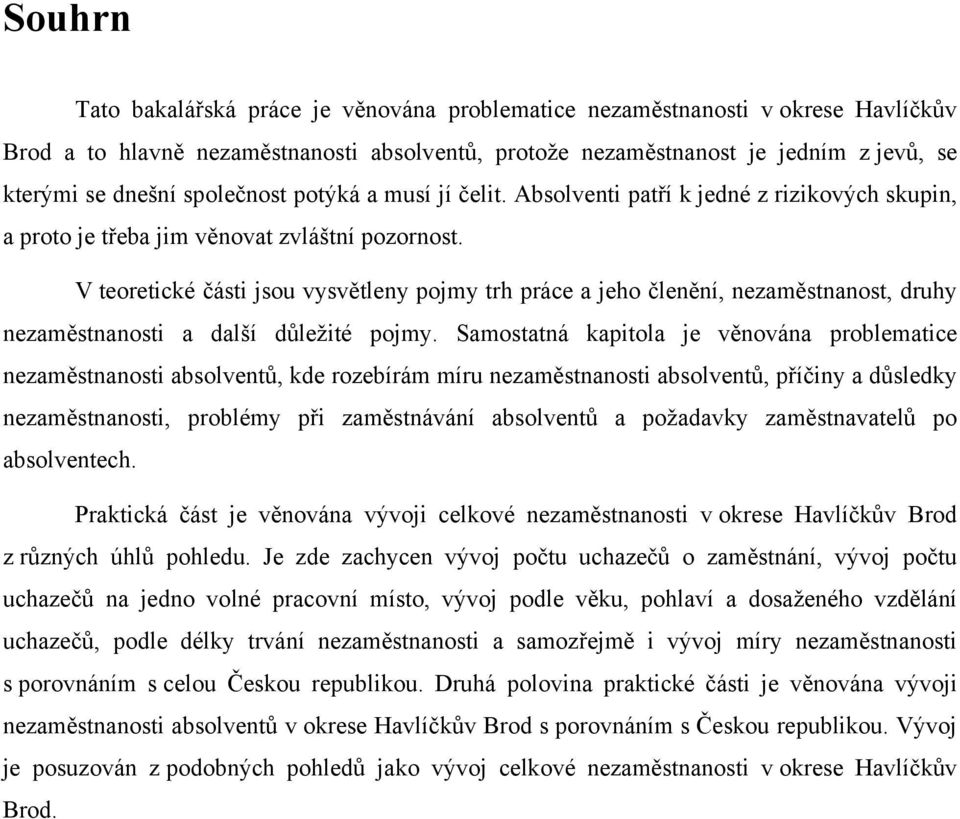 Souhrn

Tato bakalářská práce je věnována problematice nezaměstnanosti v okrese Havlíčkův Brod a to hlavně nezaměstnanosti absolventů, protože nezaměstnanost je jedním z jevů, se kterými se dnešní společnost potýká a musí jí čelit. Absolventi patří k jedné z rizikových skupin, a proto je třeba jim věnovat zvláštní pozornost.

V teoretické části jsou vysvětleny pojmy trh práce a jeho členění, nezaměstnanost, druhy nezaměstnanosti a další důležité pojmy. Samostatná kapitola je věnována problematice nezaměstnanosti absolventů, kde rozebírám míru nezaměstnanosti absolventů, příčiny a důsledky nezaměstnanosti, problémy při zaměstnávání absolventů a požadavky zaměstnavatelů po absolventech.

Praktická část je věnována vývoji celkové nezaměstnanosti v okrese Havlíčkův Brod z různých úhlů pohledu. Je zde zachycen vývoj počtu uchazečů o zaměstnání, vývoj počtu uchazečů na jedno volné pracovní místo, vývoj podle věku, pohlaví a dosaženého vzdělání uchazečů, podle délky trvání nezaměstnanosti a samozřejmě i vývoj míry nezaměstnanosti s porovnáním s celou Českou republikou. Druhá polovina praktické části je věnována vývoji nezaměstnanosti absolventů v okrese Havlíčkův Brod s porovnáním s Českou republikou. Vývoj je posuzován z podobných pohledů jako vývoj celkové nezaměstnanosti v okrese Havlíčkův Brod.